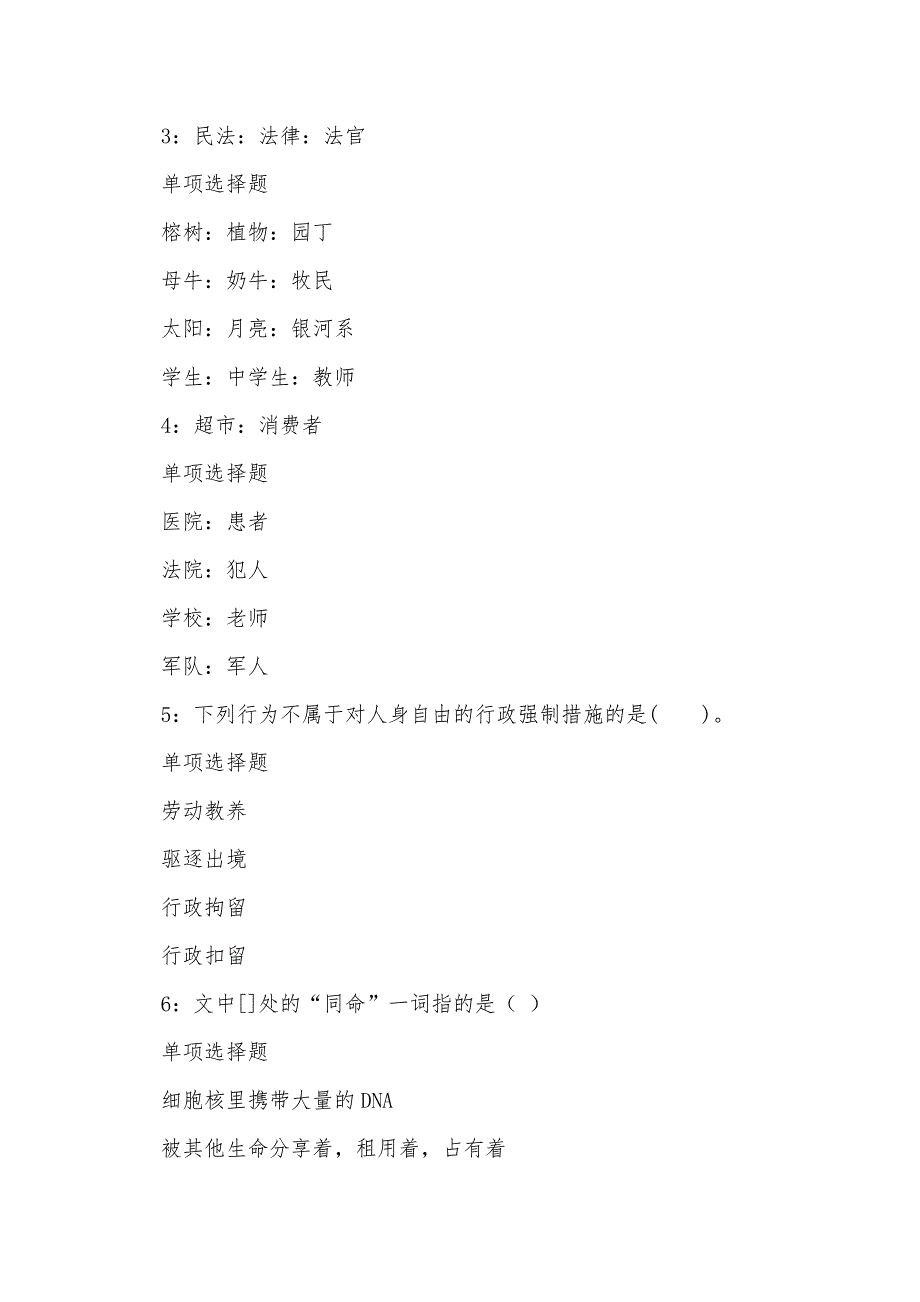 3：民法：法律：法官

单项选择题

榕树：植物：园丁

母牛：奶牛：牧民

太阳：月亮：银河系

学生：中学生：教师

4：超市：消费者

单项选择题

医院：患者

法院：犯人

学校：老师

军队：军人

5：下列行为不属于对人身自由的行政强制措施的是(　　)。

单项选择题

劳动教养

驱逐出境

行政拘留

行政扣留

6：文中[]处的“同命”一词指的是（ ）

单项选择题

细胞核里携带大量的DNA

被其他生命分享着，租用着，占有着